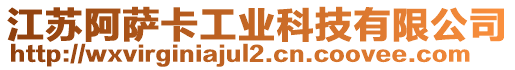 江苏阿萨卡工业科技有限公司
http://wxvirginiajul2.cn.coovee.com